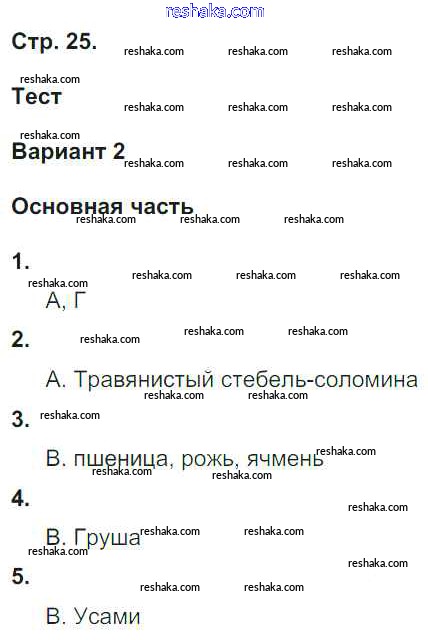 reshaka.com

Стр. 25.

Тест

Вариант 2

Основная часть

1.

А, Г

2.

А. Травянистый стебель-соломина

3.

В. пшеница, рожь, ячмень

4.

В. Груша

5.

В. Усами